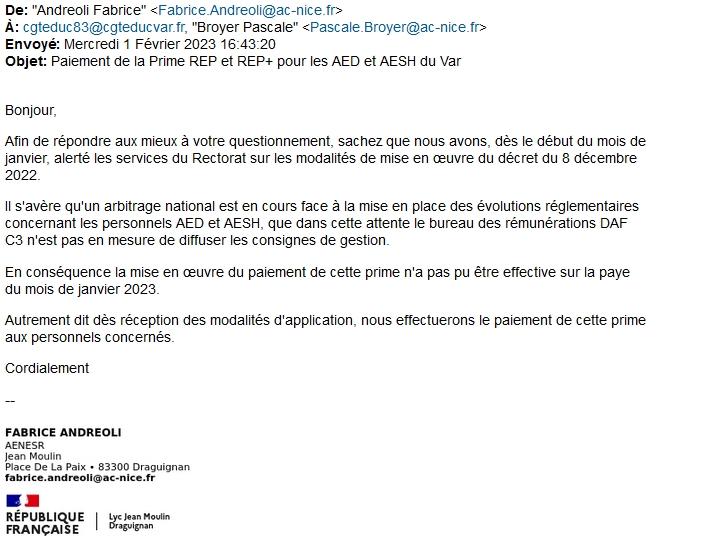 De: "Andreoli Fabrice" <Fabrice.Andreoli@ac-nice.fr>
À: cgteduc83@cgteducvar.fr, "Broyer Pascale" <Pascale.Broyer@ac-nice.fr>
Envoyé: Mercredi 1 Février 2023 16:43:20
Objet: Paiement de la Prime REP et REP+ pour les AED et AESH du Var

Bonjour,

Afin de répondre aux mieux à votre questionnement, sachez que nous avons, dès le début du mois de janvier, alerté les services du Rectorat sur les modalités de mise en œuvre du décret du 8 décembre 2022.

Il s'avère qu'un arbitrage national est en cours face à la mise en place des évolutions réglementaires concernant les personnels AED et AESH, que dans cette attente le bureau des rémunérations DAF C3 n'est pas en mesure de diffuser les consignes de gestion.

En conséquence la mise en œuvre du paiement de cette prime n'a pas pu être effective sur la paye du mois de janvier 2023.

Autrement dit dès réception des modalités d'application, nous effectuerons le paiement de cette prime aux personnels concernés.

Cordialement

--

FABRICE ANDREOLI
AENESR
Jean Moulin
Place De La Paix • 83300 Draguignan
fabrice.andreoli@ac-nice.fr

RÉPUBLIQUE FRANÇAISE
Lyc Jean Moulin
Draguignan